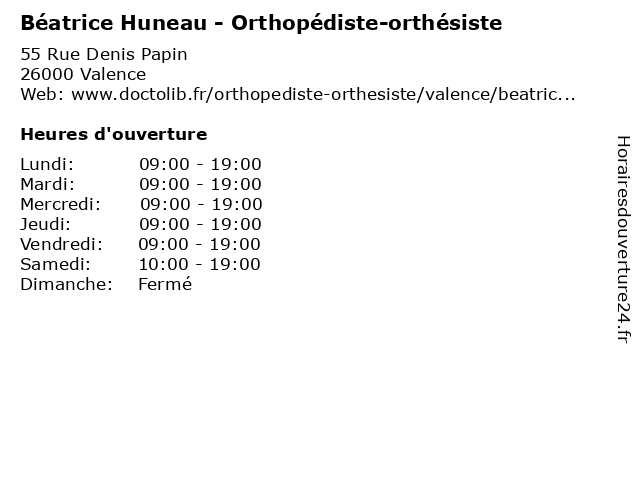 Béatrice Huneau - Orthopédiste-orthésiste

55 Rue Denis Papin
26000 Valence
Web: www.doctolib.fr/orthopediste-orthesiste/valence/beatric...

Heures d'ouverture

Lundi: 09:00 - 19:00
Mardi: 09:00 - 19:00
Mercredi: 09:00 - 19:00
Jeudi: 09:00 - 19:00
Vendredi: 09:00 - 19:00
Samedi: 10:00 - 19:00
Dimanche: Fermé

Horairesdouverture24.fr